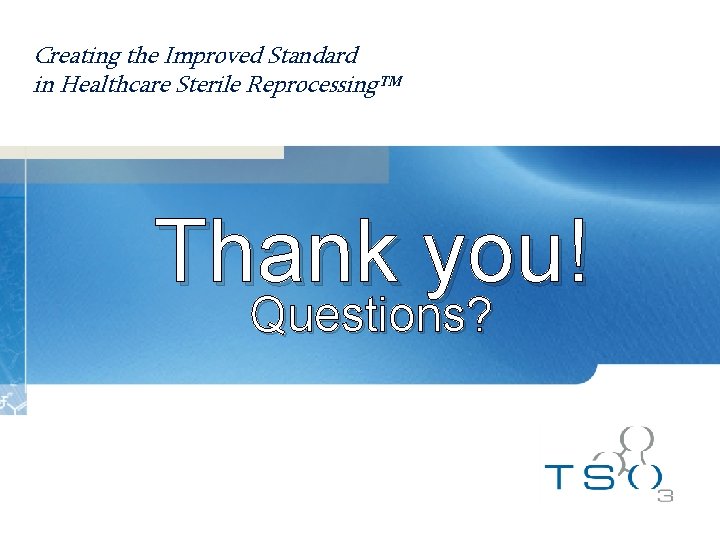 Creating the Improved Standard
in Healthcare Sterile Reprocessing™

Thank you!
Questions?

TSO3